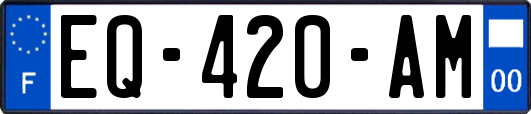 F
EQ-420-AM
00